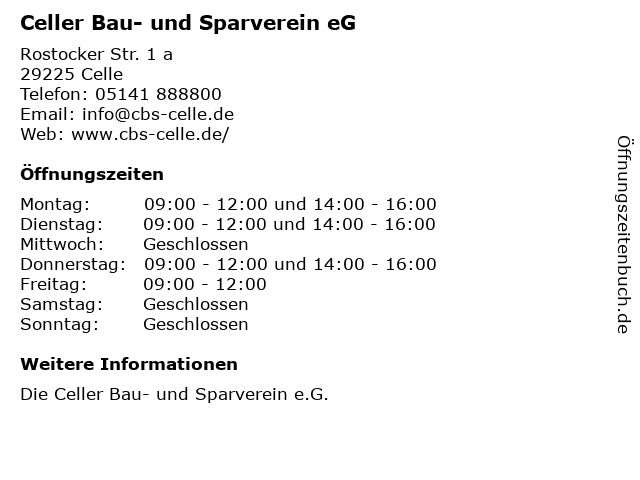 Celler Bau- und Sparverein eG

Rostocker Str. 1 a
29225 Celle
Telefon: 05141 888800
Email: info@cbs-celle.de
Web: www.cbs-celle.de/

Öffnungszeiten

| | |
|---|---|
| Montag: | 09:00 - 12:00 und 14:00 - 16:00 |
| Dienstag: | 09:00 - 12:00 und 14:00 - 16:00 |
| Mittwoch: | Geschlossen |
| Donnerstag: | 09:00 - 12:00 und 14:00 - 16:00 |
| Freitag: | 09:00 - 12:00 |
| Samstag: | Geschlossen |
| Sonntag: | Geschlossen |

Weitere Informationen

Die Celler Bau- und Sparverein e.G.

Öffnungszeitenbuch.de